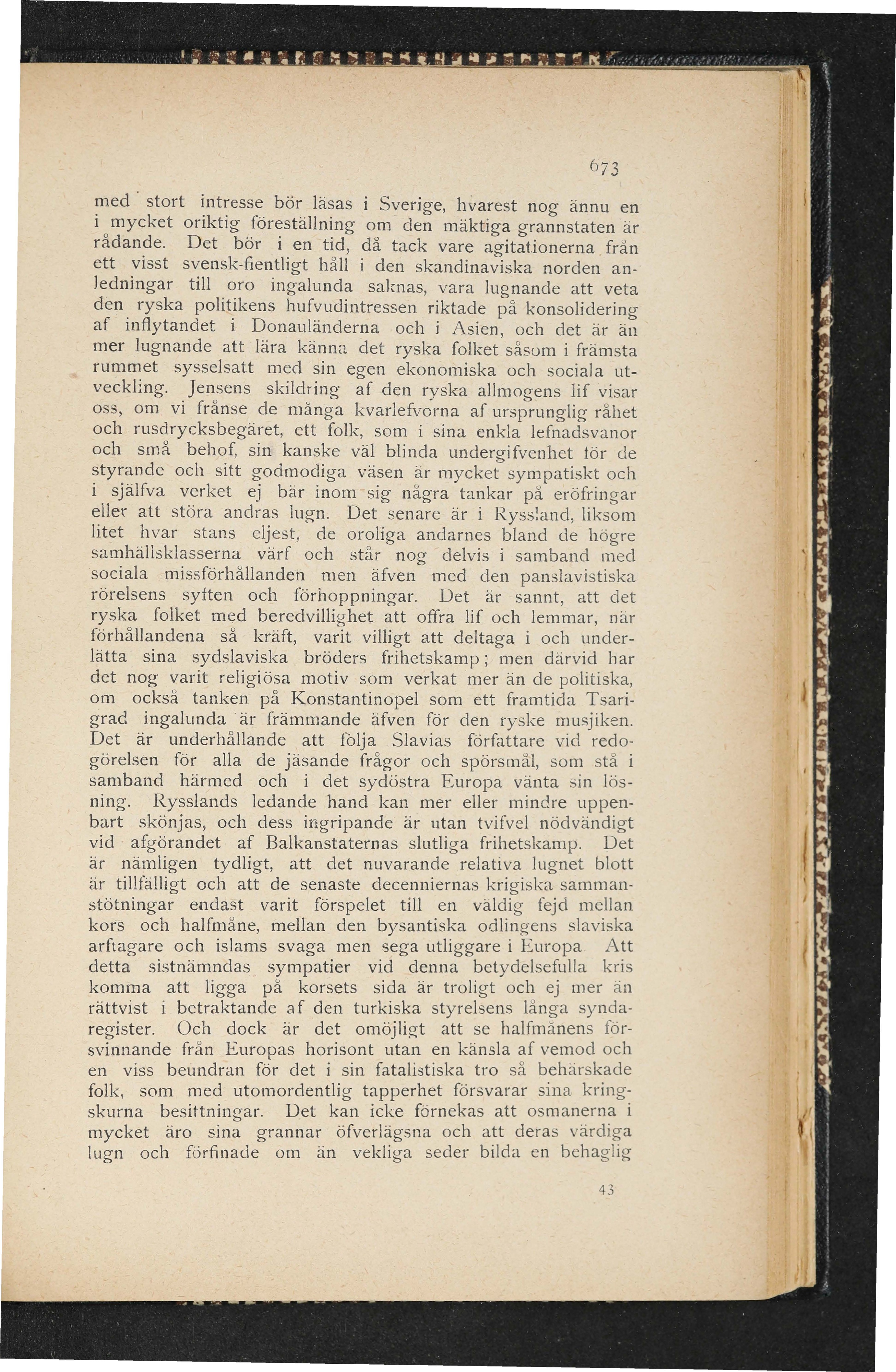 673

med stort intresse bör läsas i Sverige, hvarest nog ännu en i mycket oriktig föreställning om den mäktiga grannstaten är rådande. Det bör i en tid, då tack vare agitationerna från ett visst svensk-fientligt håll i den skandinaviska norden anledningar till oro ingalunda saknas, vara lugnande att veta den ryska politikens hufvudintressen riktade på konsolidering af inflytandet i Donauländerna och i Asien, och det är än mer lugnande att lära känna det ryska folket såsom i främsta rummet sysselsatt med sin egen ekonomiska och sociala utveckling. Jensens skildring af den ryska allmogens lif visar oss, om vi frånse de många kvarlefvorna af ursprunglig råhet och rusdrycksbegäret, ett folk, som i sina enkla lefnadsvanor och små behof, sin kanske väl blinda undergifvenhet för de styrande och sitt godmodiga väsen är mycket sympatiskt och i själfva verket ej bär inom sig några tankar på eröfringar eller att störa andras lugn. Det senare är i Ryssland, liksom litet hvar stans eljest, de oroliga andarnes bland de högre samhällsklasserna värf och står nog delvis i samband med sociala missförhållanden men äfven med den panslavistiska rörelsens syften och förhoppningar. Det är sannt, att det ryska folket med beredvillighet att offra lif och lemmar, när förhållandena så kräft, varit villigt att deltaga i och underlätta sina sydslaviska bröders frihetskamp; men därvid har det nog varit religiösa motiv som verkat mer än de politiska, om också tanken på Konstantinopel som ett framtida Tsarigrad ingalunda är främmande äfven för den ryske musjiken. Det är underhållande att följa Slavias författare vid redogörelsen för alla de jäsande frågor och spörsmål, som stå i samband härmed och i det sydöstra Europa vänta sin lösning. Rysslands ledande hand kan mer eller mindre uppenbart skönjas, och dess ingripande är utan tvifvel nödvändigt vid afgörandet af Balkanstaternas slutliga frihetskamp. Det är nämligen tydligt, att det nuvarande relativa lugnet blott är tillfälligt och att de senaste decenniernas krigiska sammanstötningar endast varit förspelet till en väldig fejd mellan kors och halfmåne, mellan den bysantiska odlingens slaviska arftagare och islams svaga men sega utliggare i Europa Att detta sistnämndas sympatier vid denna betydelsefulla kris komma att ligga på korsets sida är troligt och ej mer än rättvist i betraktande af den turkiska styrelsens långa syndaregister. Och dock är det omöjligt att se halfmånens försvinnande från Europas horisont utan en känsla af vemod och en viss beundran för det i sin fatalistiska tro så behärskade folk, som med utomordentlig tapperhet försvarar sina kringskurna besittningar. Det kan icke förnekas att osmanerna i mycket äro sina grannar öfverlägsna och att deras värdiga lugn och förfinade om än vekliga seder bilda en behaglig

43